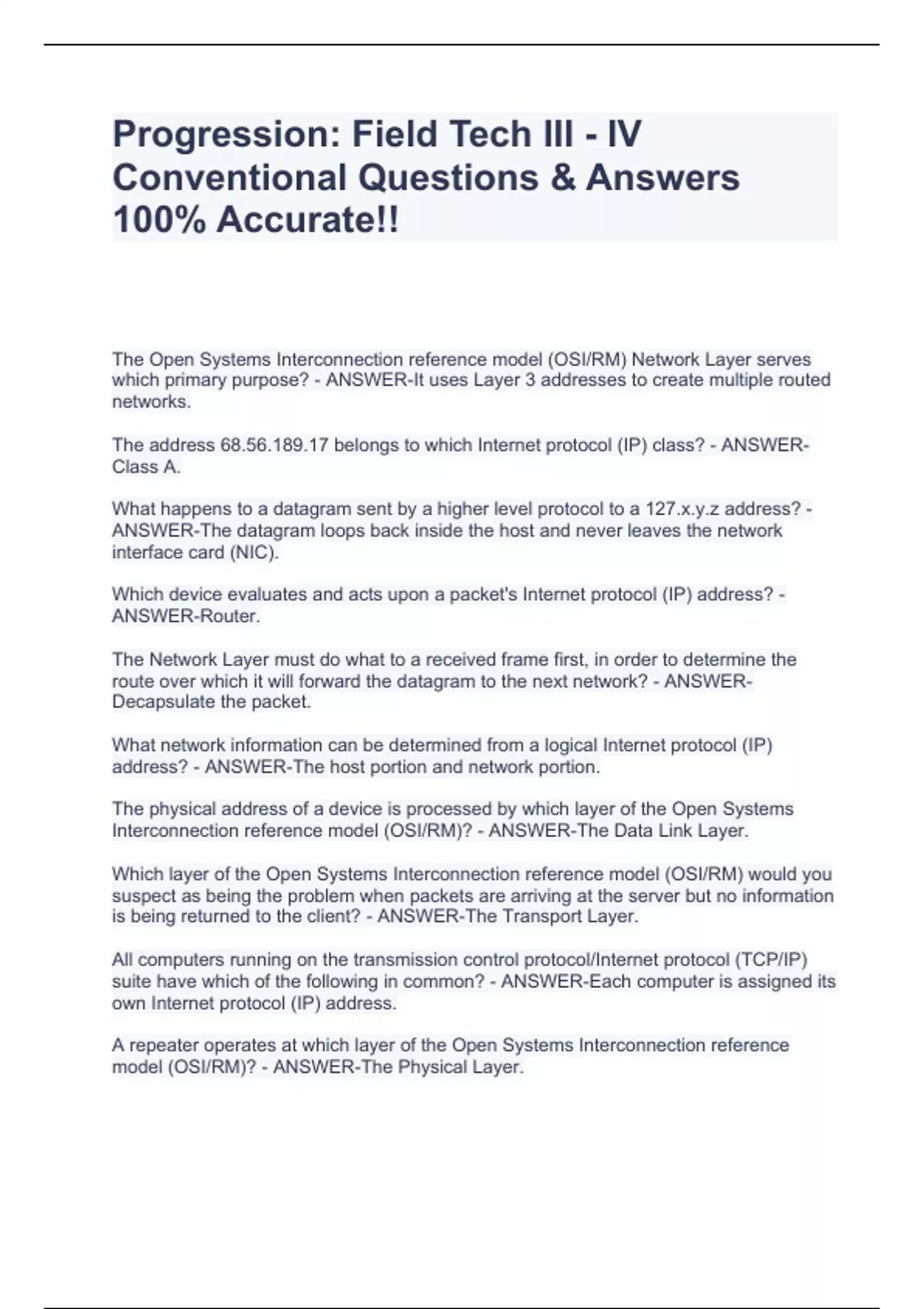 Progression: Field Tech III - IV Conventional Questions & Answers 100% Accurate!!

The Open Systems Interconnection reference model (OSI/RM) Network Layer serves which primary purpose? - ANSWER-It uses Layer 3 addresses to create multiple routed networks.

The address 68.56.189.17 belongs to which Internet protocol (IP) class? - ANSWER-Class A.

What happens to a datagram sent by a higher level protocol to a 127.x.y.z address? - ANSWER-The datagram loops back inside the host and never leaves the network interface card (NIC).

Which device evaluates and acts upon a packet's Internet protocol (IP) address? - ANSWER-Router.

The Network Layer must do what to a received frame first, in order to determine the route over which it will forward the datagram to the next network? - ANSWER-Decapsulate the packet.

What network information can be determined from a logical Internet protocol (IP) address? - ANSWER-The host portion and network portion.

The physical address of a device is processed by which layer of the Open Systems Interconnection reference model (OSI/RM)? - ANSWER-The Data Link Layer.

Which layer of the Open Systems Interconnection reference model (OSI/RM) would you suspect as being the problem when packets are arriving at the server but no information is being returned to the client? - ANSWER-The Transport Layer.

All computers running on the transmission control protocol/Internet protocol (TCP/IP) suite have which of the following in common? - ANSWER-Each computer is assigned its own Internet protocol (IP) address.

A repeater operates at which layer of the Open Systems Interconnection reference model (OSI/RM)? - ANSWER-The Physical Layer.